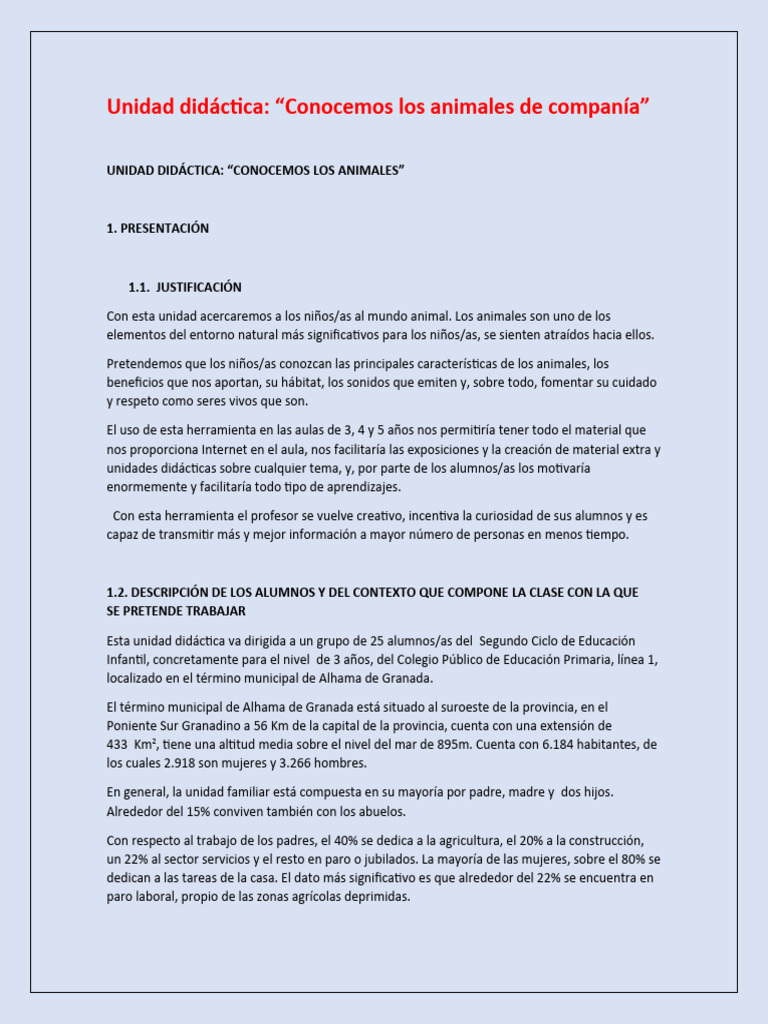 Unidad didáctica: “Conocemos los animales de companía”

UNIDAD DIDÁCTICA: “CONOCEMOS LOS ANIMALES”

1. PRESENTACIÓN

1.1. JUSTIFICACIÓN

Con esta unidad acercaremos a los niños/as al mundo animal. Los animales son uno de los elementos del entorno natural más significativos para los niños/as, se sienten atraídos hacia ellos.

Pretendemos que los niños/as conozcan las principales características de los animales, los beneficios que nos aportan, su hábitat, los sonidos que emiten y, sobre todo, fomentar su cuidado y respeto como seres vivos que son.

El uso de esta herramienta en las aulas de 3, 4 y 5 años nos permitiría tener todo el material que nos proporciona Internet en el aula, nos facilitaría las exposiciones y la creación de material extra y unidades didácticas sobre cualquier tema, y, por parte de los alumnos/as los motivaría enormemente y facilitaría todo tipo de aprendizajes.

Con esta herramienta el profesor se vuelve creativo, incentiva la curiosidad de sus alumnos y es capaz de transmitir más y mejor información a mayor número de personas en menos tiempo.

1.2. DESCRIPCIÓN DE LOS ALUMNOS Y DEL CONTEXTO QUE COMPONE LA CLASE CON LA QUE SE PRETENDE TRABAJAR

Esta unidad didáctica va dirigida a un grupo de 25 alumnos/as del Segundo Ciclo de Educación Infantil, concretamente para el nivel de 3 años, del Colegio Público de Educación Primaria, línea 1, localizado en el término municipal de Alhama de Granada.

El término municipal de Alhama de Granada está situado al suroeste de la provincia, en el Poniente Sur Granadino a 56 Km de la capital de la provincia, cuenta con una extensión de 433 Km$^2$, tiene una altitud media sobre el nivel del mar de 895m. Cuenta con 6.184 habitantes, de los cuales 2.918 son mujeres y 3.266 hombres.

En general, la unidad familiar está compuesta en su mayoría por padre, madre y dos hijos. Alrededor del 15% conviven también con los abuelos.

Con respecto al trabajo de los padres, el 40% se dedica a la agricultura, el 20% a la construcción, un 22% al sector servicios y el resto en paro o jubilados. La mayoría de las mujeres, sobre el 80% se dedican a las tareas de la casa. El dato más significativo es que alrededor del 22% se encuentra en paro laboral, propio de las zonas agrícolas deprimidas.